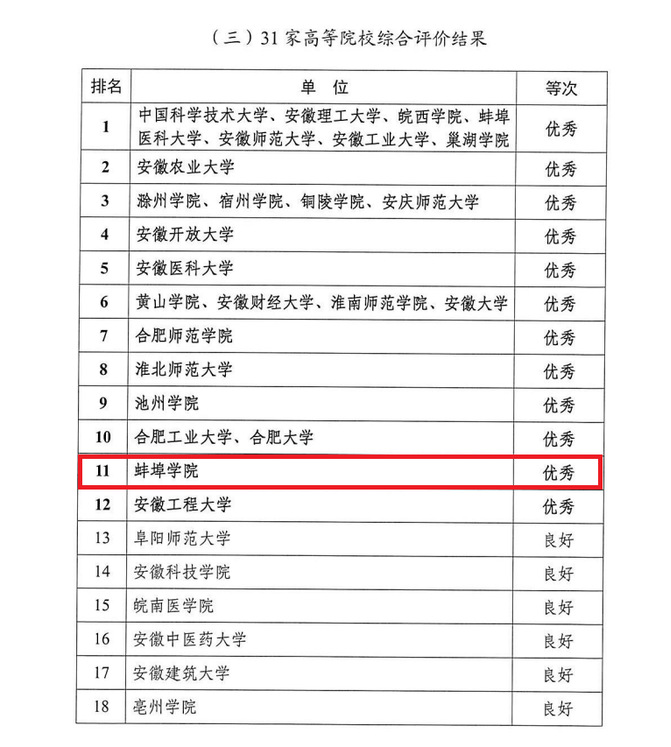 （三）31 家高等院校综合评价结果

| 排名 | 单　位 | 等次 |
|---|---|---|
| 1 | 中国科学技术大学、安徽理工大学、皖西学院、蚌埠医科大学、安徽师范大学、安徽工业大学、巢湖学院 | 优秀 |
| 2 | 安徽农业大学 | 优秀 |
| 3 | 滁州学院、宿州学院、铜陵学院、安庆师范大学 | 优秀 |
| 4 | 安徽开放大学 | 优秀 |
| 5 | 安徽医科大学 | 优秀 |
| 6 | 黄山学院、安徽财经大学、淮南师范学院、安徽大学 | 优秀 |
| 7 | 合肥师范学院 | 优秀 |
| 8 | 淮北师范大学 | 优秀 |
| 9 | 池州学院 | 优秀 |
| 10 | 合肥工业大学、合肥大学 | 优秀 |
| 11 | 蚌埠学院 | 优秀 |
| 12 | 安徽工程大学 | 优秀 |
| 13 | 阜阳师范大学 | 良好 |
| 14 | 安徽科技学院 | 良好 |
| 15 | 皖南医学院 | 良好 |
| 16 | 安徽中医药大学 | 良好 |
| 17 | 安徽建筑大学 | 良好 |
| 18 | 亳州学院 | 良好 |